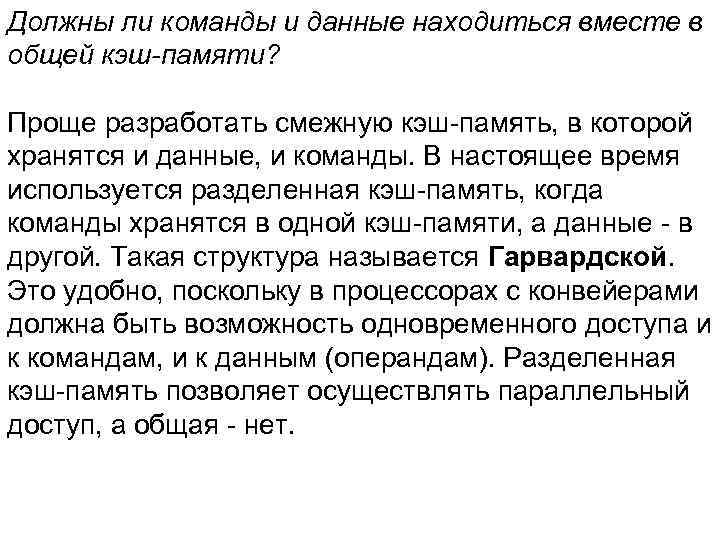 Должны ли команды и данные находиться вместе в общей кэш-памяти?

Проще разработать смежную кэш-память, в которой хранятся и данные, и команды. В настоящее время используется разделенная кэш-память, когда команды хранятся в одной кэш-памяти, а данные - в другой. Такая структура называется Гарвардской. Это удобно, поскольку в процессорах с конвейерами должна быть возможность одновременного доступа и к командам, и к данным (операндам). Разделенная кэш-память позволяет осуществлять параллельный доступ, а общая - нет.